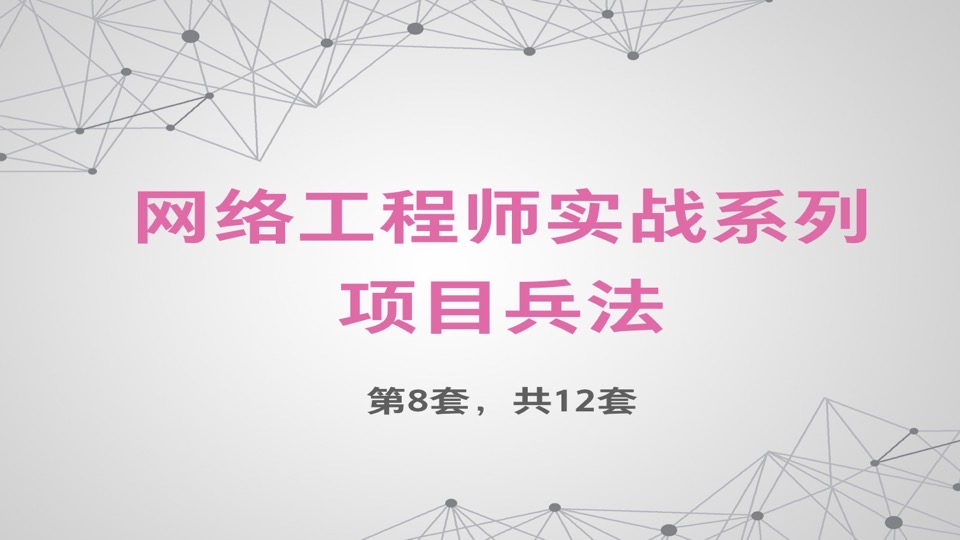 网络工程师实战系列
项目兵法

第8套，共12套